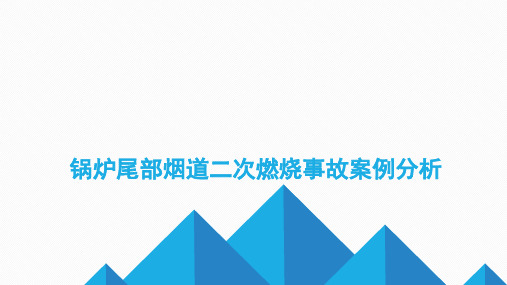 锅炉尾部烟道二次燃烧事故案例分析